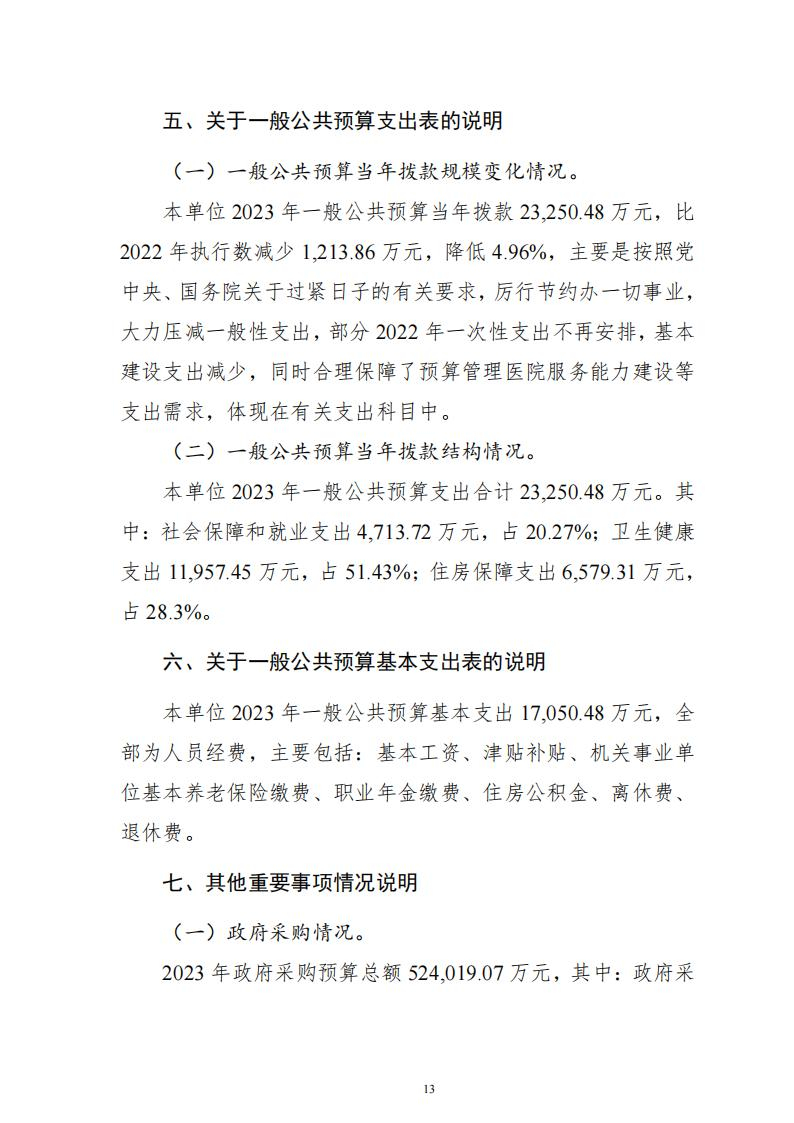 五、关于一般公共预算支出表的说明

（一）一般公共预算当年拨款规模变化情况。

本单位 2023 年一般公共预算当年拨款 23,250.48 万元，比 2022 年执行数减少 1,213.86 万元，降低 4.96%，主要是按照党中央、国务院关于过紧日子的有关要求，厉行节约办一切事业，大力压减一般性支出，部分 2022 年一次性支出不再安排，基本建设支出减少，同时合理保障了预算管理医院服务能力建设等支出需求，体现在有关支出科目中。

（二）一般公共预算当年拨款结构情况。

本单位 2023 年一般公共预算支出合计 23,250.48 万元。其中：社会保障和就业支出 4,713.72 万元，占 20.27%；卫生健康支出 11,957.45 万元，占 51.43%；住房保障支出 6,579.31 万元，占 28.3%。

六、关于一般公共预算基本支出表的说明

本单位 2023 年一般公共预算基本支出 17,050.48 万元，全部为人员经费，主要包括：基本工资、津贴补贴、机关事业单位基本养老保险缴费、职业年金缴费、住房公积金、离休费、退休费。

七、其他重要事项情况说明

（一）政府采购情况。

2023 年政府采购预算总额 524,019.07 万元，其中：政府采

13